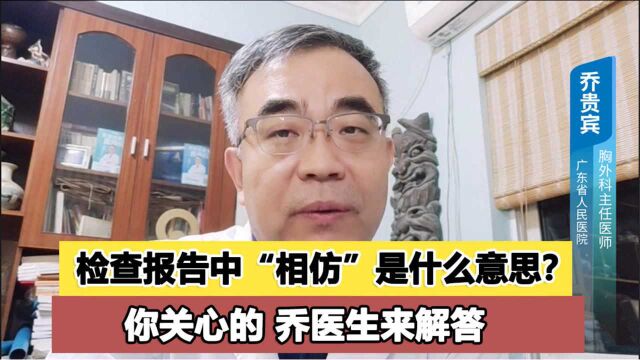 乔贵宾
胸外科主任医师
广东省人民医院

检查报告中“相仿”是什么意思?
你关心的 乔医生来解答